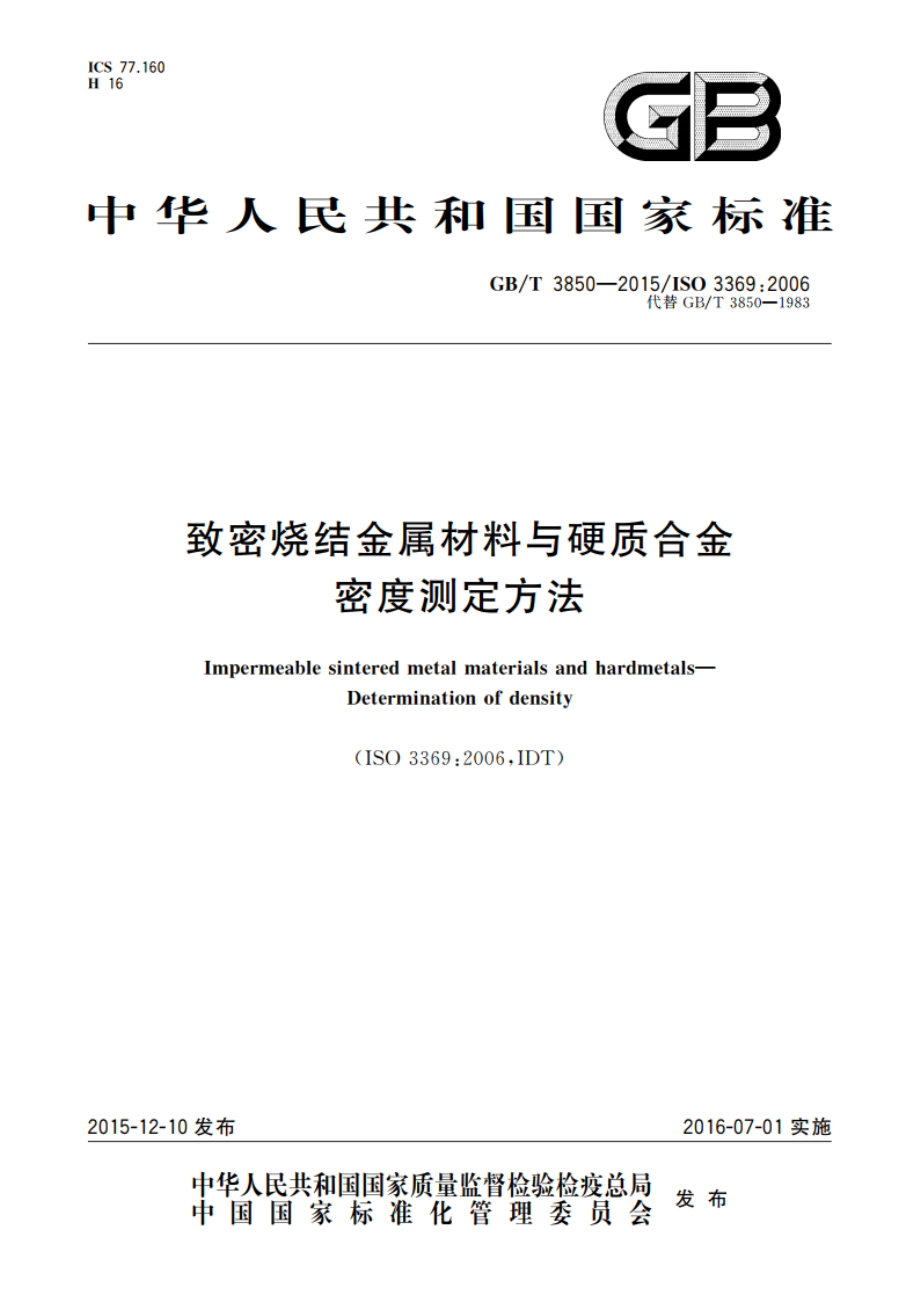 ICS 77.160
H 16

GB

中华人民共和国国家标准

GB/T 3850—2015/ISO 3369:2006
代替 GB/T 3850—1983

致密烧结金属材料与硬质合金
密度测定方法

Impermeable sintered metal materials and hardmetals—
Determination of density

(ISO 3369:2006,IDT)

2015-12-10 发布

2016-07-01 实施

中华人民共和国国家质量监督检验检疫总局
中国国家标准化管理委员会
发布